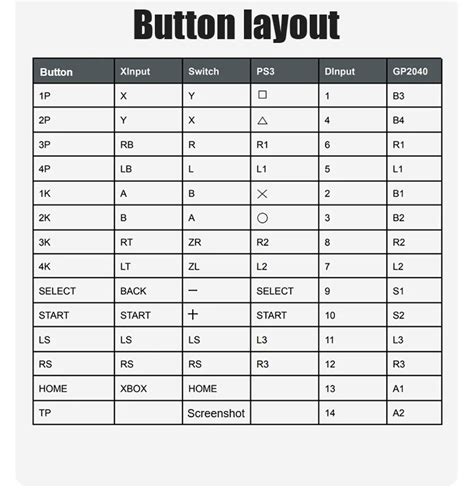 Button layout

| Button | XInput | Switch | PS3 | DInput | GP2040 |
|---|---|---|---|---|---|
| 1P | X | Y | □ | 1 | B3 |
| 2P | Y | X | △ | 4 | B4 |
| 3P | RB | R | R1 | 6 | R1 |
| 4P | LB | L | L1 | 5 | L1 |
| 1K | A | B | × | 2 | B1 |
| 2K | B | A | ○ | 3 | B2 |
| 3K | RT | ZR | R2 | 8 | R2 |
| 4K | LT | ZL | L2 | 7 | L2 |
| SELECT | BACK | − | SELECT | 9 | S1 |
| START | START | + | START | 10 | S2 |
| LS | LS | LS | L3 | 11 | L3 |
| RS | RS | RS | R3 | 12 | R3 |
| HOME | XBOX | HOME | | 13 | A1 |
| TP | | Screenshot | | 14 | A2 |